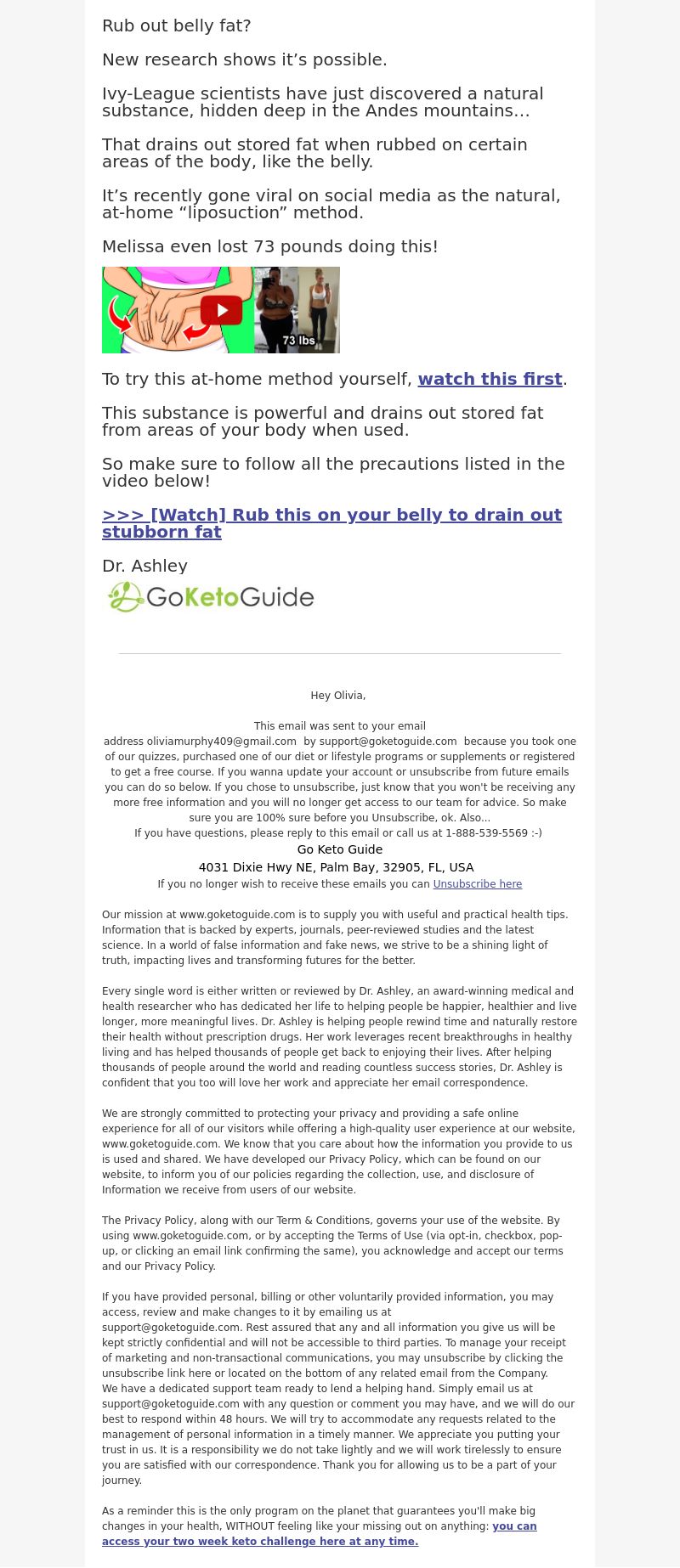 Rub out belly fat?

New research shows it's possible.

Ivy-League scientists have just discovered a natural substance, hidden deep in the Andes mountains…

That drains out stored fat when rubbed on certain areas of the body, like the belly.

It's recently gone viral on social media as the natural, at-home "liposuction" method.

Melissa even lost 73 pounds doing this!

73 lbs

To try this at-home method yourself, watch this first.

This substance is powerful and drains out stored fat from areas of your body when used.

So make sure to follow all the precautions listed in the video below!

>>> [Watch] Rub this on your belly to drain out stubborn fat

Dr. Ashley

GoKetoGuide

Hey Olivia,

This email was sent to your email address oliviamurphy409@gmail.com by support@goketoguide.com because you took one of our quizzes, purchased one of our diet or lifestyle programs or supplements or registered to get a free course. If you wanna update your account or unsubscribe from future emails you can do so below. If you chose to unsubscribe, just know that you won't be receiving any more free information and you will no longer get access to our team for advice. So make sure you are 100% sure before you Unsubscribe, ok. Also...
If you have questions, please reply to this email or call us at 1-888-539-5569 :-)

Go Keto Guide
4031 Dixie Hwy NE, Palm Bay, 32905, FL, USA
If you no longer wish to receive these emails you can Unsubscribe here

Our mission at www.goketoguide.com is to supply you with useful and practical health tips. Information that is backed by experts, journals, peer-reviewed studies and the latest science. In a world of false information and fake news, we strive to be a shining light of truth, impacting lives and transforming futures for the better.

Every single word is either written or reviewed by Dr. Ashley, an award-winning medical and health researcher who has dedicated her life to helping people be happier, healthier and live longer, more meaningful lives. Dr. Ashley is helping people rewind time and naturally restore their health without prescription drugs. Her work leverages recent breakthroughs in healthy living and has helped thousands of people get back to enjoying their lives. After helping thousands of people around the world and reading countless success stories, Dr. Ashley is confident that you too will love her work and appreciate her email correspondence.

We are strongly committed to protecting your privacy and providing a safe online experience for all of our visitors while offering a high-quality user experience at our website, www.goketoguide.com. We know that you care about how the information you provide to us is used and shared. We have developed our Privacy Policy, which can be found on our website, to inform you of our policies regarding the collection, use, and disclosure of Information we receive from users of our website.

The Privacy Policy, along with our Term & Conditions, governs your use of the website. By using www.goketoguide.com, or by accepting the Terms of Use (via opt-in, checkbox, pop-up, or clicking an email link confirming the same), you acknowledge and accept our terms and our Privacy Policy.

If you have provided personal, billing or other voluntarily provided information, you may access, review and make changes to it by emailing us at support@goketoguide.com. Rest assured that any and all information you give us will be kept strictly confidential and will not be accessible to third parties. To manage your receipt of marketing and non-transactional communications, you may unsubscribe by clicking the unsubscribe link here or located on the bottom of any related email from the Company.
We have a dedicated support team ready to lend a helping hand. Simply email us at support@goketoguide.com with any question or comment you may have, and we will do our best to respond within 48 hours. We will try to accommodate any requests related to the management of personal information in a timely manner. We appreciate you putting your trust in us. It is a responsibility we do not take lightly and we will work tirelessly to ensure you are satisfied with our correspondence. Thank you for allowing us to be a part of your journey.

As a reminder this is the only program on the planet that guarantees you'll make big changes in your health, WITHOUT feeling like your missing out on anything: you can access your two week keto challenge here at any time.